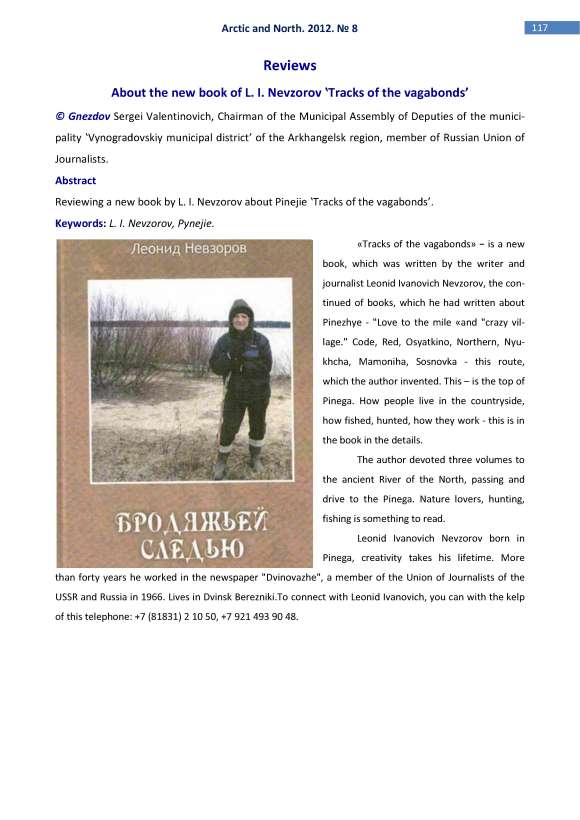 Arctic and North. 2012. № 8

117

Reviews

About the new book of L. I. Nevzorov 'Tracks of the vagabonds'

© Gnezdov Sergei Valentinovich, Chairman of the Municipal Assembly of Deputies of the municipality 'Vynogradovskiy municipal district' of the Arkhangelsk region, member of Russian Union of Journalists.

Abstract

Reviewing a new book by L. I. Nevzorov about Pinejie 'Tracks of the vagabonds'.

Keywords: L. I. Nevzorov, Pynejie.

Леонид Невзоров

БРОДЯЖЬЕЙ СЛЕДЬЮ

«Tracks of the vagabonds» – is a new book, which was written by the writer and journalist Leonid Ivanovich Nevzorov, the continued of books, which he had written about Pinezhye - "Love to the mile «and "crazy village." Code, Red, Osyatkino, Northern, Nyukhcha, Mamoniha, Sosnovka - this route, which the author invented. This – is the top of Pinega. How people live in the countryside, how fished, hunted, how they work - this is in the book in the details.

The author devoted three volumes to the ancient River of the North, passing and drive to the Pinega. Nature lovers, hunting, fishing is something to read.

Leonid Ivanovich Nevzorov born in Pinega, creativity takes his lifetime. More than forty years he worked in the newspaper "Dvinovazhe", a member of the Union of Journalists of the USSR and Russia in 1966. Lives in Dvinsk Berezniki.To connect with Leonid Ivanovich, you can with the kelp of this telephone: +7 (81831) 2 10 50, +7 921 493 90 48.